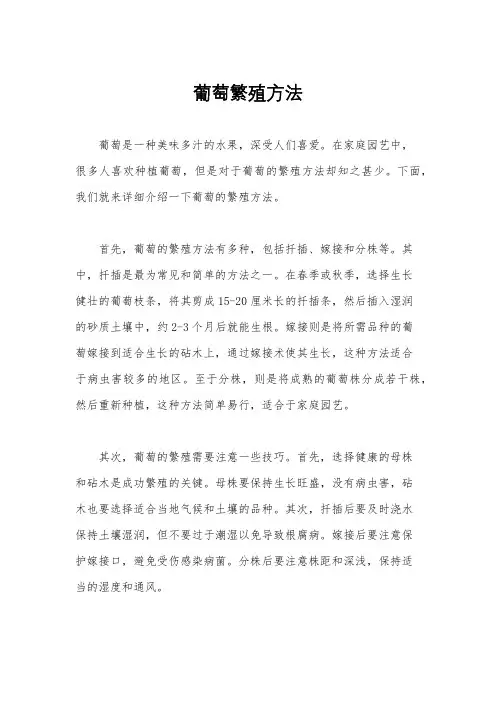 葡萄繁殖方法

葡萄是一种美味多汁的水果，深受人们喜爱。在家庭园艺中，很多人喜欢种植葡萄，但是对于葡萄的繁殖方法却知之甚少。下面，我们就来详细介绍一下葡萄的繁殖方法。

首先，葡萄的繁殖方法有多种，包括扦插、嫁接和分株等。其中，扦插是最为常见和简单的方法之一。在春季或秋季，选择生长健壮的葡萄枝条，将其剪成15-20厘米长的扦插条，然后插入湿润的砂质土壤中，约2-3个月后就能生根。嫁接则是将所需品种的葡萄嫁接到适合生长的砧木上，通过嫁接术使其生长，这种方法适合于病虫害较多的地区。至于分株，则是将成熟的葡萄株分成若干株，然后重新种植，这种方法简单易行，适合于家庭园艺。

其次，葡萄的繁殖需要注意一些技巧。首先，选择健康的母株和砧木是成功繁殖的关键。母株要保持生长旺盛，没有病虫害，砧木也要选择适合当地气候和土壤的品种。其次，扦插后要及时浇水保持土壤湿润，但不要过于潮湿以免导致根腐病。嫁接后要注意保护嫁接口，避免受伤感染病菌。分株后要注意株距和深浅，保持适当的湿度和通风。